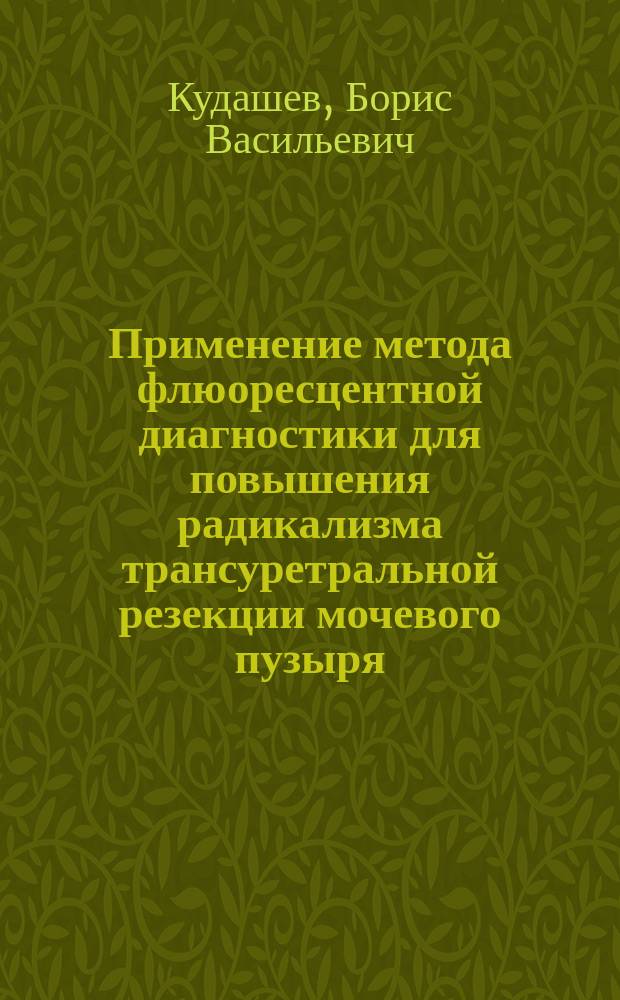 Кудашев, Борис Васильевич

Применение метода флюоресцентной диагностики для повышения радикализма трансуретральной резекции мочевого пузыря